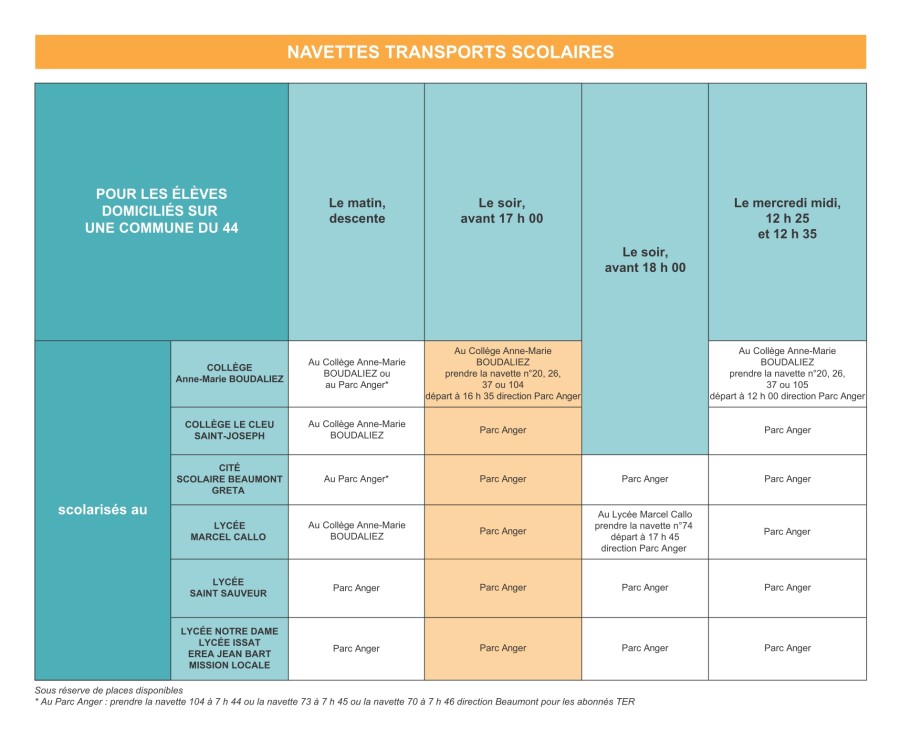 NAVETTES TRANSPORTS SCOLAIRES

| POUR LES ÉLÈVES DOMICILIÉS SUR UNE COMMUNE DU 44 | | Le matin, descente | Le soir, avant 17 h 00 | Le soir, avant 18 h 00 | Le mercredi midi, 12 h 25 et 12 h 35 |
|---|---|---|---|---|---|
| scolarisés au | COLLÈGE Anne-Marie BOUDALIEZ | Au Collège Anne-Marie BOUDALIEZ ou au Parc Anger* | Au Collège Anne-Marie BOUDALIEZ prendre la navette n°20, 26, 37 ou 104 départ à 16 h 35 direction Parc Anger | | Au Collège Anne-Marie BOUDALIEZ prendre la navette n°20, 26, 37 ou 105 départ à 12 h 00 direction Parc Anger |
| | COLLÈGE LE CLEU SAINT-JOSEPH | Au Collège Anne-Marie BOUDALIEZ | Parc Anger | | Parc Anger |
| | CITÉ SCOLAIRE BEAUMONT GRETA | Au Parc Anger* | Parc Anger | Parc Anger | Parc Anger |
| | LYCÉE MARCEL CALLO | Au Collège Anne-Marie BOUDALIEZ | Parc Anger | Au Lycée Marcel Callo prendre la navette n°74 départ à 17 h 45 direction Parc Anger | Parc Anger |
| | LYCÉE SAINT SAUVEUR | Parc Anger | Parc Anger | Parc Anger | Parc Anger |
| | LYCÉE NOTRE DAME LYCÉE ISSAT EREA JEAN BART MISSION LOCALE | Parc Anger | Parc Anger | Parc Anger | Parc Anger |

Sous réserve de places disponibles
* Au Parc Anger : prendre la navette 104 à 7 h 44 ou la navette 73 à 7 h 45 ou la navette 70 à 7 h 46 direction Beaumont pour les abonnés TER